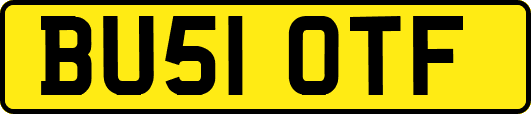 BU51 OTF